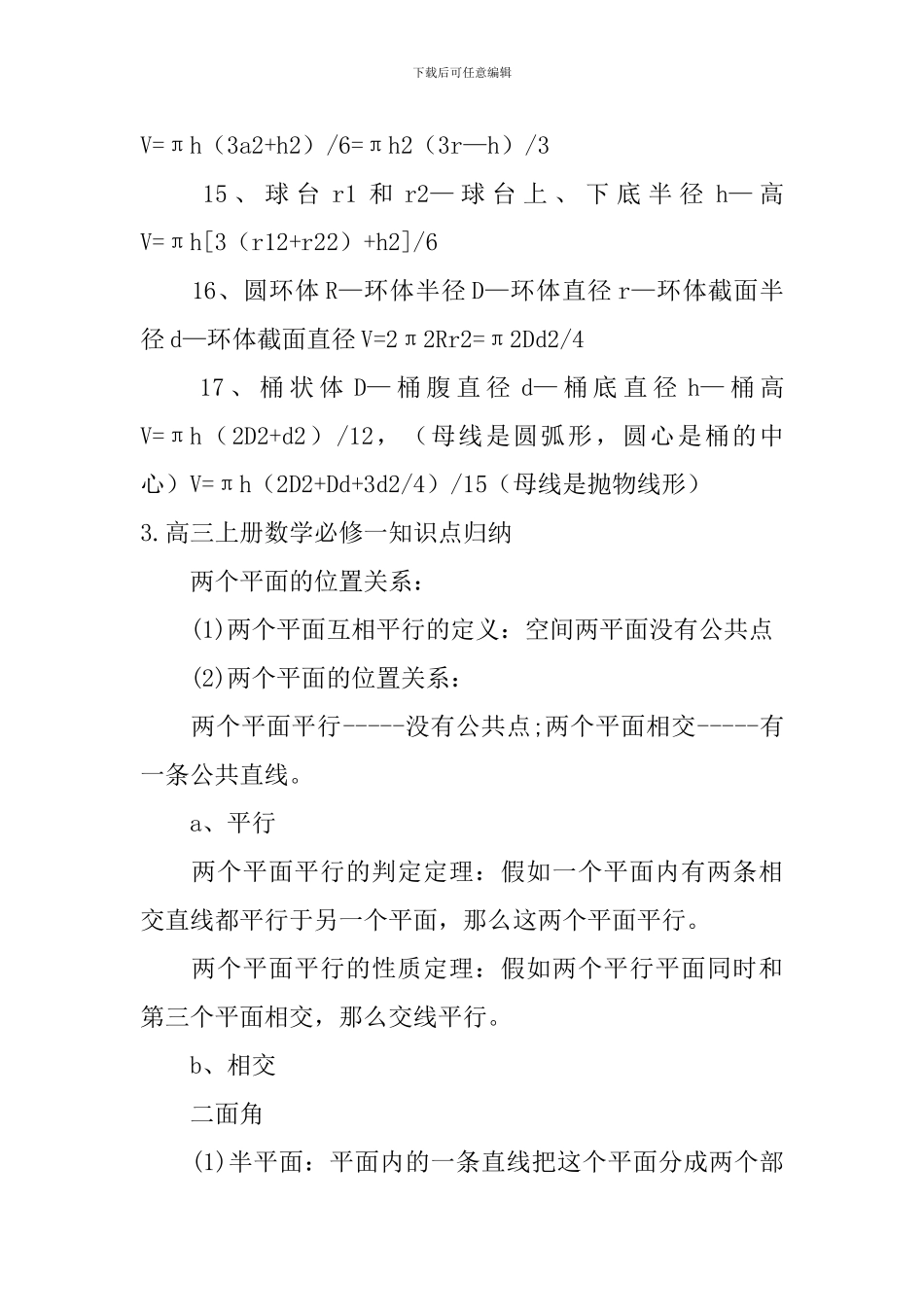 下载后可任意编辑

V=πh（3a2+h2）/6=πh2（3r—h）/3

15、球台 r1 和 r2—球台上、下底半径 h—高 V=πh[3（r12+r22）+h2]/6

16、圆环体 R—环体半径 D—环体直径 r—环体截面半径 d—环体截面直径 V=2π2Rr2=π2Dd2/4

17、桶状体 D—桶腹直径 d—桶底直径 h—桶高 V=πh（2D2+d2）/12，（母线是圆弧形，圆心是桶的中心）V=πh（2D2+Dd+3d2/4）/15（母线是抛物线形）

3.高三上册数学必修一知识点归纳

两个平面的位置关系：

(1)两个平面互相平行的定义：空间两平面没有公共点

(2)两个平面的位置关系：

两个平面平行-----没有公共点;两个平面相交-----有一条公共直线。

a、平行

两个平面平行的判定定理：假如一个平面内有两条相交直线都平行于另一个平面，那么这两个平面平行。

两个平面平行的性质定理：假如两个平行平面同时和第三个平面相交，那么交线平行。

b、相交

二面角

(1)半平面：平面内的一条直线把这个平面分成两个部